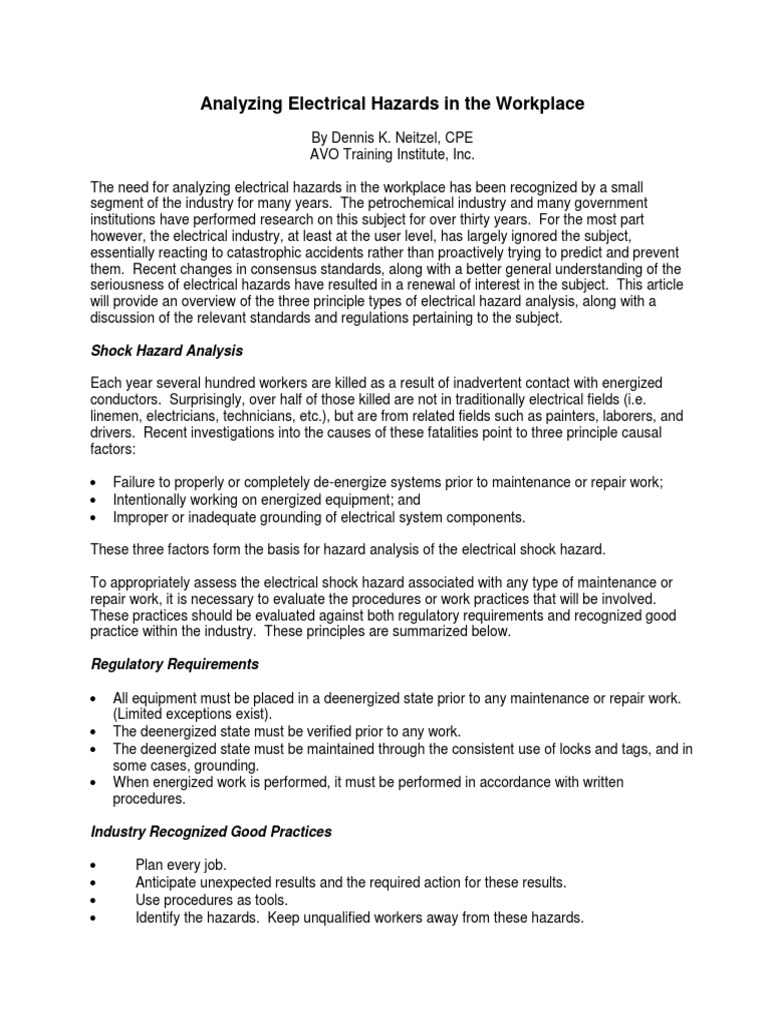 Analyzing Electrical Hazards in the Workplace

By Dennis K. Neitzel, CPE
AVO Training Institute, Inc.

The need for analyzing electrical hazards in the workplace has been recognized by a small segment of the industry for many years. The petrochemical industry and many government institutions have performed research on this subject for over thirty years. For the most part however, the electrical industry, at least at the user level, has largely ignored the subject, essentially reacting to catastrophic accidents rather than proactively trying to predict and prevent them. Recent changes in consensus standards, along with a better general understanding of the seriousness of electrical hazards have resulted in a renewal of interest in the subject. This article will provide an overview of the three principle types of electrical hazard analysis, along with a discussion of the relevant standards and regulations pertaining to the subject.

Shock Hazard Analysis

Each year several hundred workers are killed as a result of inadvertent contact with energized conductors. Surprisingly, over half of those killed are not in traditionally electrical fields (i.e. linemen, electricians, technicians, etc.), but are from related fields such as painters, laborers, and drivers. Recent investigations into the causes of these fatalities point to three principle causal factors:

• Failure to properly or completely de-energize systems prior to maintenance or repair work;
• Intentionally working on energized equipment; and
• Improper or inadequate grounding of electrical system components.

These three factors form the basis for hazard analysis of the electrical shock hazard.

To appropriately assess the electrical shock hazard associated with any type of maintenance or repair work, it is necessary to evaluate the procedures or work practices that will be involved. These practices should be evaluated against both regulatory requirements and recognized good practice within the industry. These principles are summarized below.

Regulatory Requirements

• All equipment must be placed in a deenergized state prior to any maintenance or repair work. (Limited exceptions exist).
• The deenergized state must be verified prior to any work.
• The deenergized state must be maintained through the consistent use of locks and tags, and in some cases, grounding.
• When energized work is performed, it must be performed in accordance with written procedures.

Industry Recognized Good Practices

• Plan every job.
• Anticipate unexpected results and the required action for these results.
• Use procedures as tools.
• Identify the hazards. Keep unqualified workers away from these hazards.